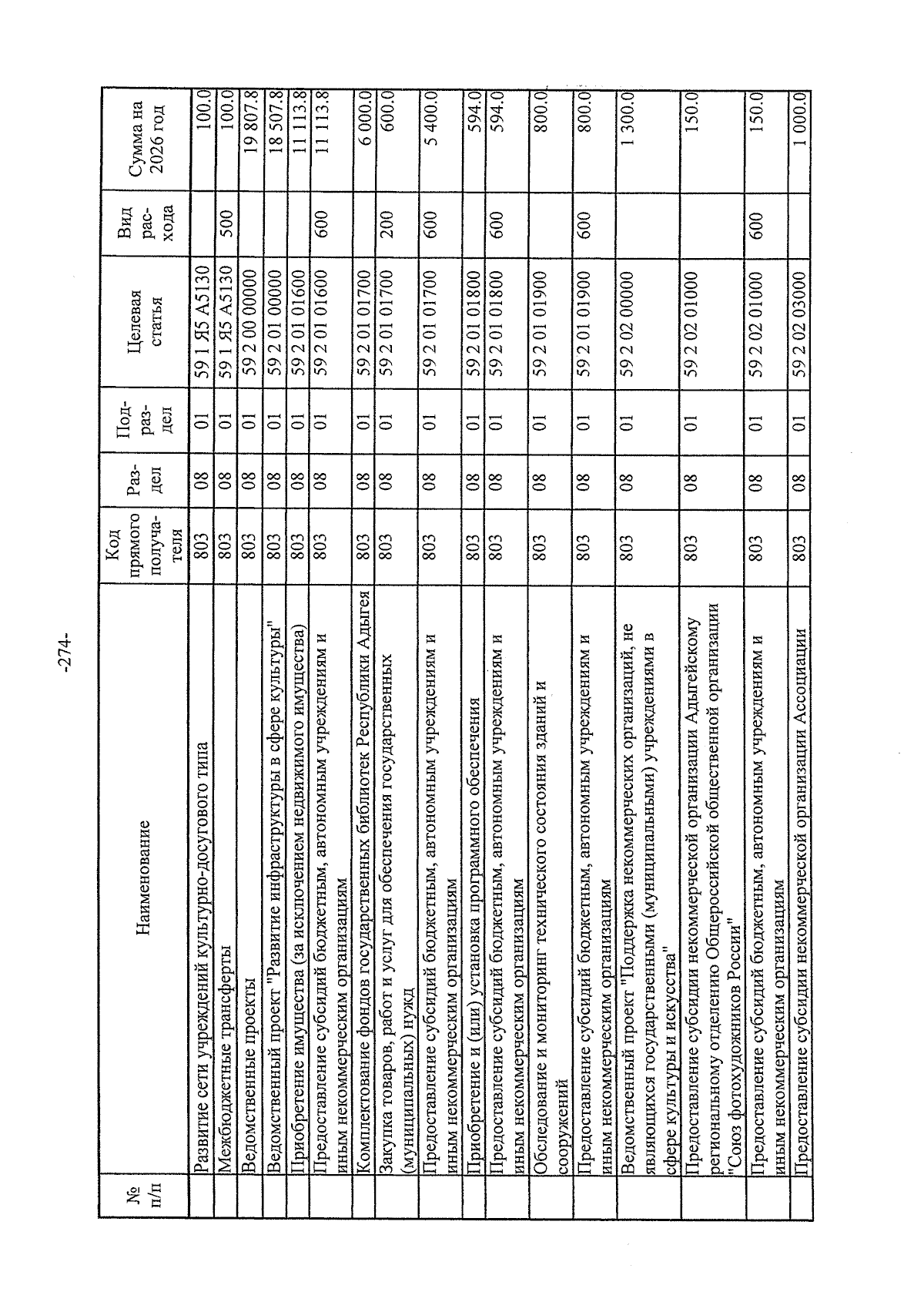 -274-

| № п/п | Наименование | Код прямого получателя | Раздел | Подраздел | Целевая статья | Вид расхода | Сумма на 2026 год |
|---|---|---|---|---|---|---|---|
| | Развитие сети учреждений культурно-досугового типа | 803 | 08 | 01 | 59 1 Я5 А5130 | | 100.0 |
| | Межбюджетные трансферты | 803 | 08 | 01 | 59 1 Я5 А5130 | 500 | 100.0 |
| | Ведомственные проекты | 803 | 08 | 01 | 59 2 00 00000 | | 19 807.8 |
| | Ведомственный проект "Развитие инфраструктуры в сфере культуры" | 803 | 08 | 01 | 59 2 01 00000 | | 18 507.8 |
| | Приобретение имущества (за исключением недвижимого имущества) | 803 | 08 | 01 | 59 2 01 01600 | | 11 113.8 |
| | Предоставление субсидий бюджетным, автономным учреждениям и иным некоммерческим организациям | 803 | 08 | 01 | 59 2 01 01600 | 600 | 11 113.8 |
| | Комплектование фондов государственных библиотек Республики Адыгея | 803 | 08 | 01 | 59 2 01 01700 | | 6 000.0 |
| | Закупка товаров, работ и услуг для обеспечения государственных (муниципальных) нужд | 803 | 08 | 01 | 59 2 01 01700 | 200 | 600.0 |
| | Предоставление субсидий бюджетным, автономным учреждениям и иным некоммерческим организациям | 803 | 08 | 01 | 59 2 01 01700 | 600 | 5 400.0 |
| | Приобретение и (или) установка программного обеспечения | 803 | 08 | 01 | 59 2 01 01800 | | 594.0 |
| | Предоставление субсидий бюджетным, автономным учреждениям и иным некоммерческим организациям | 803 | 08 | 01 | 59 2 01 01800 | 600 | 594.0 |
| | Обследование и мониторинг технического состояния зданий и сооружений | 803 | 08 | 01 | 59 2 01 01900 | | 800.0 |
| | Предоставление субсидий бюджетным, автономным учреждениям и иным некоммерческим организациям | 803 | 08 | 01 | 59 2 01 01900 | 600 | 800.0 |
| | Ведомственный проект "Поддержка некоммерческих организаций, не являющихся государственными (муниципальными) учреждениями в сфере культуры и искусства" | 803 | 08 | 01 | 59 2 02 00000 | | 1 300.0 |
| | Предоставление субсидии некоммерческой организации Адыгейскому региональному отделению Общероссийской общественной организации "Союз фотохудожников России" | 803 | 08 | 01 | 59 2 02 01000 | | 150.0 |
| | Предоставление субсидий бюджетным, автономным учреждениям и иным некоммерческим организациям | 803 | 08 | 01 | 59 2 02 01000 | 600 | 150.0 |
| | Предоставление субсидии некоммерческой организации Ассоциации | 803 | 08 | 01 | 59 2 02 03000 | | 1 000.0 |